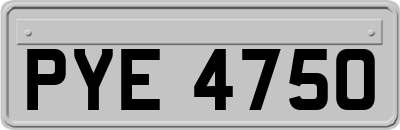 PYE 4750